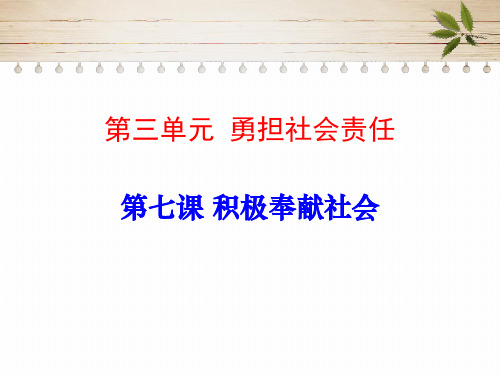 第三单元 勇担社会责任

第七课 积极奉献社会